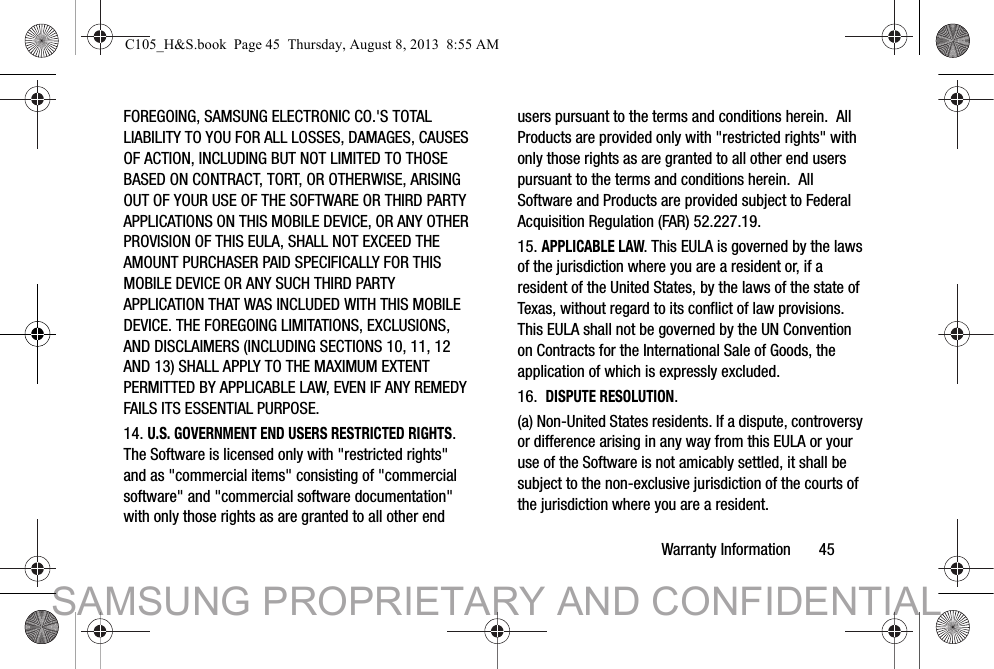 C105_H&S.book Page 45 Thursday, August 8, 2013 8:55 AM

FOREGOING, SAMSUNG ELECTRONIC CO.'S TOTAL LIABILITY TO YOU FOR ALL LOSSES, DAMAGES, CAUSES OF ACTION, INCLUDING BUT NOT LIMITED TO THOSE BASED ON CONTRACT, TORT, OR OTHERWISE, ARISING OUT OF YOUR USE OF THE SOFTWARE OR THIRD PARTY APPLICATIONS ON THIS MOBILE DEVICE, OR ANY OTHER PROVISION OF THIS EULA, SHALL NOT EXCEED THE AMOUNT PURCHASER PAID SPECIFICALLY FOR THIS MOBILE DEVICE OR ANY SUCH THIRD PARTY APPLICATION THAT WAS INCLUDED WITH THIS MOBILE DEVICE. THE FOREGOING LIMITATIONS, EXCLUSIONS, AND DISCLAIMERS (INCLUDING SECTIONS 10, 11, 12 AND 13) SHALL APPLY TO THE MAXIMUM EXTENT PERMITTED BY APPLICABLE LAW, EVEN IF ANY REMEDY FAILS ITS ESSENTIAL PURPOSE.

14. U.S. GOVERNMENT END USERS RESTRICTED RIGHTS. The Software is licensed only with "restricted rights" and as "commercial items" consisting of "commercial software" and "commercial software documentation" with only those rights as are granted to all other end users pursuant to the terms and conditions herein. All Products are provided only with "restricted rights" with only those rights as are granted to all other end users pursuant to the terms and conditions herein. All Software and Products are provided subject to Federal Acquisition Regulation (FAR) 52.227.19.

15. APPLICABLE LAW. This EULA is governed by the laws of the jurisdiction where you are a resident or, if a resident of the United States, by the laws of the state of Texas, without regard to its conflict of law provisions. This EULA shall not be governed by the UN Convention on Contracts for the International Sale of Goods, the application of which is expressly excluded.

16. DISPUTE RESOLUTION.

(a) Non-United States residents. If a dispute, controversy or difference arising in any way from this EULA or your use of the Software is not amicably settled, it shall be subject to the non-exclusive jurisdiction of the courts of the jurisdiction where you are a resident.

Warranty Information 45

SAMSUNG PROPRIETARY AND CONFIDENTIAL